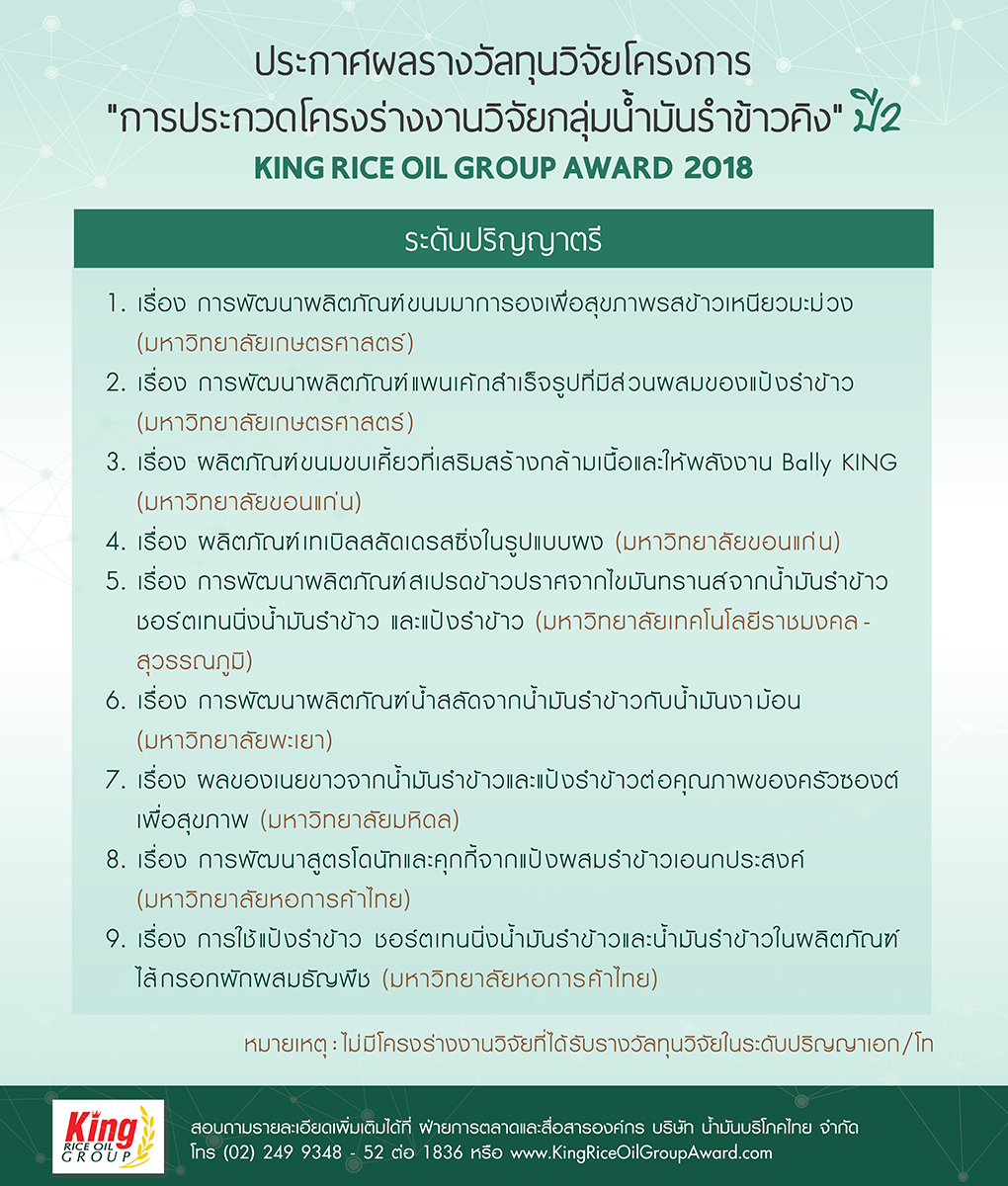 ประกาศผลรางวัลทุนวิจัยโครงการ
"การประกวดโครงร่างงานวิจัยกลุ่มน้ำมันรำข้าวคิง" ปี2
KING RICE OIL GROUP AWARD 2018

ระดับปริญญาตรี

1. เรื่อง การพัฒนาผลิตภัณฑ์ขนมมาการองเพื่อสุขภาพรสข้าวเหนียวมะม่วง (มหาวิทยาลัยเกษตรศาสตร์)

2. เรื่อง การพัฒนาผลิตภัณฑ์แพนเค้กสำเร็จรูปที่มีส่วนผสมของแป้งรำข้าว (มหาวิทยาลัยเกษตรศาสตร์)

3. เรื่อง ผลิตภัณฑ์ขนมขบเคี้ยวที่เสริมสร้างกล้ามเนื้อและให้พลังงาน Bally KING (มหาวิทยาลัยขอนแก่น)

4. เรื่อง ผลิตภัณฑ์เทเบิลสลัดเดรสซิ่งในรูปแบบผง (มหาวิทยาลัยขอนแก่น)

5. เรื่อง การพัฒนาผลิตภัณฑ์สเปรดข้าวปราศจากไขมันทรานส์จากน้ำมันรำข้าว ชอร์ตเทนนิ่งน้ำมันรำข้าว และแป้งรำข้าว (มหาวิทยาลัยเทคโนโลยีราชมงคล - สุวรรณภูมิ)

6. เรื่อง การพัฒนาผลิตภัณฑ์น้ำสลัดจากน้ำมันรำข้าวกับน้ำมันงาม้อน (มหาวิทยาลัยพะเยา)

7. เรื่อง ผลของเนยขาวจากน้ำมันรำข้าวและแป้งรำข้าวต่อคุณภาพของครัวซองต์เพื่อสุขภาพ (มหาวิทยาลัยมหิดล)

8. เรื่อง การพัฒนาสูตรโดนัทและคุกกี้จากแป้งผสมรำข้าวเอนกประสงค์ (มหาวิทยาลัยหอการค้าไทย)

9. เรื่อง การใช้แป้งรำข้าว ชอร์ตเทนนิ่งน้ำมันรำข้าวและน้ำมันรำข้าวในผลิตภัณฑ์ไส้กรอกผักผสมธัญพืช (มหาวิทยาลัยหอการค้าไทย)

หมายเหตุ : ไม่มีโครงร่างงานวิจัยที่ได้รับรางวัลทุนวิจัยในระดับปริญญาเอก/โท

King RICE OIL GROUP

สอบถามรายละเอียดเพิ่มเติมได้ที่ ฝ่ายการตลาดและสื่อสารองค์กร บริษัท น้ำมันบริโภคไทย จำกัด
โทร (02) 249 9348 - 52 ต่อ 1836 หรือ www.KingRiceOilGroupAward.com